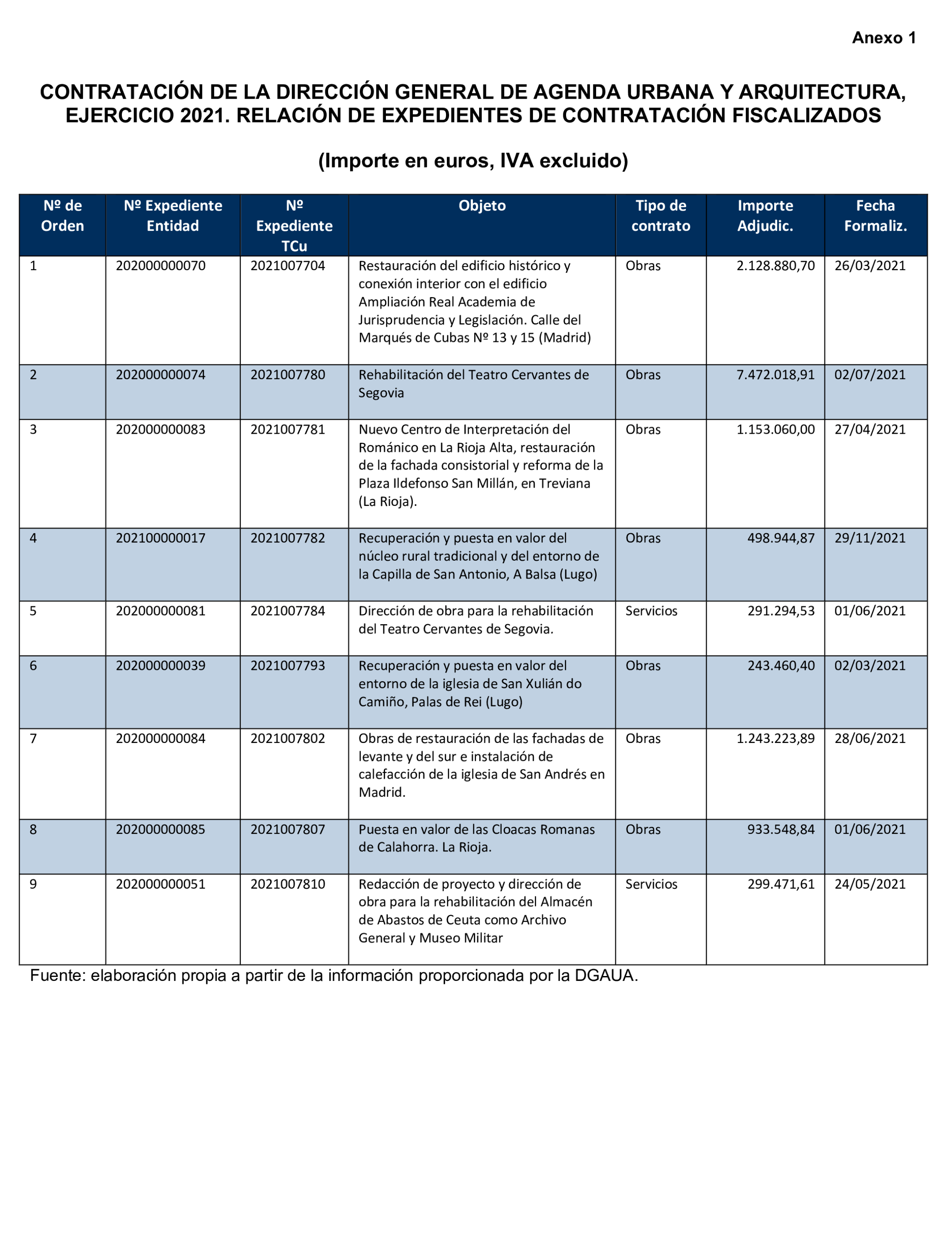 Anexo 1

CONTRATACIÓN DE LA DIRECCIÓN GENERAL DE AGENDA URBANA Y ARQUITECTURA, EJERCICIO 2021. RELACIÓN DE EXPEDIENTES DE CONTRATACIÓN FISCALIZADOS

(Importe en euros, IVA excluido)

| Nº de Orden | Nº Expediente Entidad | Nº Expediente TCu | Objeto | Tipo de contrato | Importe Adjudic. | Fecha Formaliz. |
|---|---|---|---|---|---|---|
| 1 | 202000000070 | 2021007704 | Restauración del edificio histórico y conexión interior con el edificio Ampliación Real Academia de Jurisprudencia y Legislación. Calle del Marqués de Cubas Nº 13 y 15 (Madrid) | Obras | 2.128.880,70 | 26/03/2021 |
| 2 | 202000000074 | 2021007780 | Rehabilitación del Teatro Cervantes de Segovia | Obras | 7.472.018,91 | 02/07/2021 |
| 3 | 202000000083 | 2021007781 | Nuevo Centro de Interpretación del Románico en La Rioja Alta, restauración de la fachada consistorial y reforma de la Plaza Ildefonso San Millán, en Treviana (La Rioja). | Obras | 1.153.060,00 | 27/04/2021 |
| 4 | 202100000017 | 2021007782 | Recuperación y puesta en valor del núcleo rural tradicional y del entorno de la Capilla de San Antonio, A Balsa (Lugo) | Obras | 498.944,87 | 29/11/2021 |
| 5 | 202000000081 | 2021007784 | Dirección de obra para la rehabilitación del Teatro Cervantes de Segovia. | Servicios | 291.294,53 | 01/06/2021 |
| 6 | 202000000039 | 2021007793 | Recuperación y puesta en valor del entorno de la iglesia de San Xulián do Camiño, Palas de Rei (Lugo) | Obras | 243.460,40 | 02/03/2021 |
| 7 | 202000000084 | 2021007802 | Obras de restauración de las fachadas de levante y del sur e instalación de calefacción de la iglesia de San Andrés en Madrid. | Obras | 1.243.223,89 | 28/06/2021 |
| 8 | 202000000085 | 2021007807 | Puesta en valor de las Cloacas Romanas de Calahorra. La Rioja. | Obras | 933.548,84 | 01/06/2021 |
| 9 | 202000000051 | 2021007810 | Redacción de proyecto y dirección de obra para la rehabilitación del Almacén de Abastos de Ceuta como Archivo General y Museo Militar | Servicios | 299.471,61 | 24/05/2021 |

Fuente: elaboración propia a partir de la información proporcionada por la DGAUA.